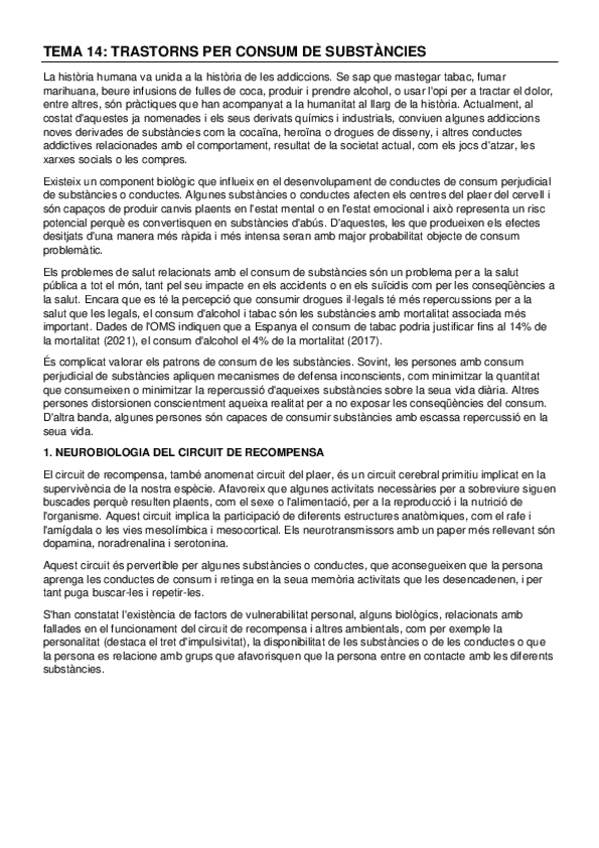 TEMA 14: TRASTORNS PER CONSUM DE SUBSTÀNCIES

La història humana va unida a la història de les addiccions. Se sap que mastegar tabac, fumar marihuana, beure infusions de fulles de coca, produir i prendre alcohol, o usar l'opi per a tractar el dolor, entre altres, són pràctiques que han acompanyat a la humanitat al llarg de la història. Actualment, al costat d'aquestes ja nomenades i els seus derivats químics i industrials, conviuen algunes addiccions noves derivades de substàncies com la cocaïna, heroïna o drogues de disseny, i altres conductes addictives relacionades amb el comportament, resultat de la societat actual, com els jocs d'atzar, les xarxes socials o les compres.

Existeix un component biològic que influeix en el desenvolupament de conductes de consum perjudicial de substàncies o conductes. Algunes substàncies o conductes afecten els centres del plaer del cervell i són capaços de produir canvis plaents en l'estat mental o en l'estat emocional i això representa un risc potencial perquè es convertisquen en substàncies d'abús. D'aquestes, les que produeixen els efectes desitjats d'una manera més ràpida i més intensa seran amb major probabilitat objecte de consum problemàtic.

Els problemes de salut relacionats amb el consum de substàncies són un problema per a la salut pública a tot el món, tant pel seu impacte en els accidents o en els suïcidis com per les conseqüències a la salut. Encara que es té la percepció que consumir drogues il·legals té més repercussions per a la salut que les legals, el consum d'alcohol i tabac són les substàncies amb mortalitat associada més important. Dades de l'OMS indiquen que a Espanya el consum de tabac podria justificar fins al 14% de la mortalitat (2021), el consum d'alcohol el 4% de la mortalitat (2017).

És complicat valorar els patrons de consum de les substàncies. Sovint, les persones amb consum perjudicial de substàncies apliquen mecanismes de defensa inconscients, com minimitzar la quantitat que consumeixen o minimitzar la repercussió d'aqueixes substàncies sobre la seua vida diària. Altres persones distorsionen conscientment aqueixa realitat per a no exposar les conseqüències del consum. D'altra banda, algunes persones són capaces de consumir substàncies amb escassa repercussió en la seua vida.

1. NEUROBIOLOGIA DEL CIRCUIT DE RECOMPENSA

El circuit de recompensa, també anomenat circuit del plaer, és un circuit cerebral primitiu implicat en la supervivència de la nostra espècie. Afavoreix que algunes activitats necessàries per a sobreviure siguen buscades perquè resulten plaents, com el sexe o l'alimentació, per a la reproducció i la nutrició de l'organisme. Aquest circuit implica la participació de diferents estructures anatòmiques, com el rafe i l'amígdala o les vies mesolímbica i mesocortical. Els neurotransmissors amb un paper més rellevant són dopamina, noradrenalina i serotonina.

Aquest circuit és pervertible per algunes substàncies o conductes, que aconsegueixen que la persona aprenga les conductes de consum i retinga en la seua memòria activitats que les desencadenen, i per tant puga buscar-les i repetir-les.

S'han constatat l'existència de factors de vulnerabilitat personal, alguns biològics, relacionats amb fallades en el funcionament del circuit de recompensa i altres ambientals, com per exemple la personalitat (destaca el tret d'impulsivitat), la disponibilitat de les substàncies o de les conductes o que la persona es relacione amb grups que afavorisquen que la persona entre en contacte amb les diferents substàncies.